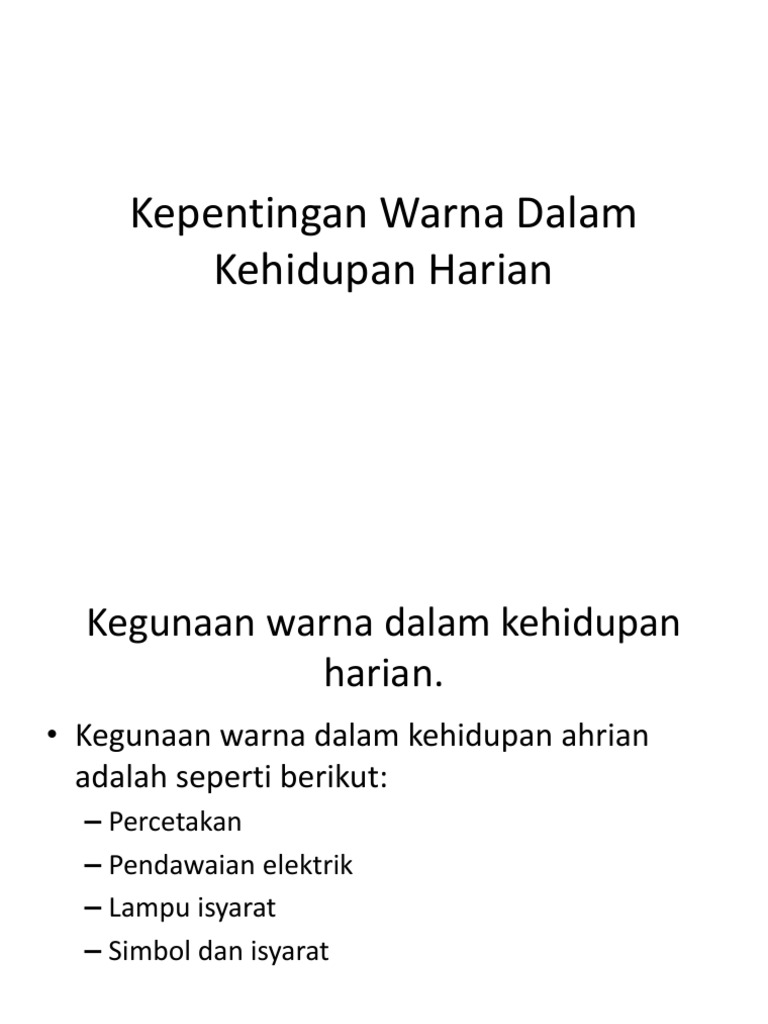 Kepentingan Warna Dalam Kehidupan Harian

Kegunaan warna dalam kehidupan harian.

• Kegunaan warna dalam kehidupan ahrian adalah seperti berikut:
– Percetakan
– Pendawaian elektrik
– Lampu isyarat
– Simbol dan isyarat